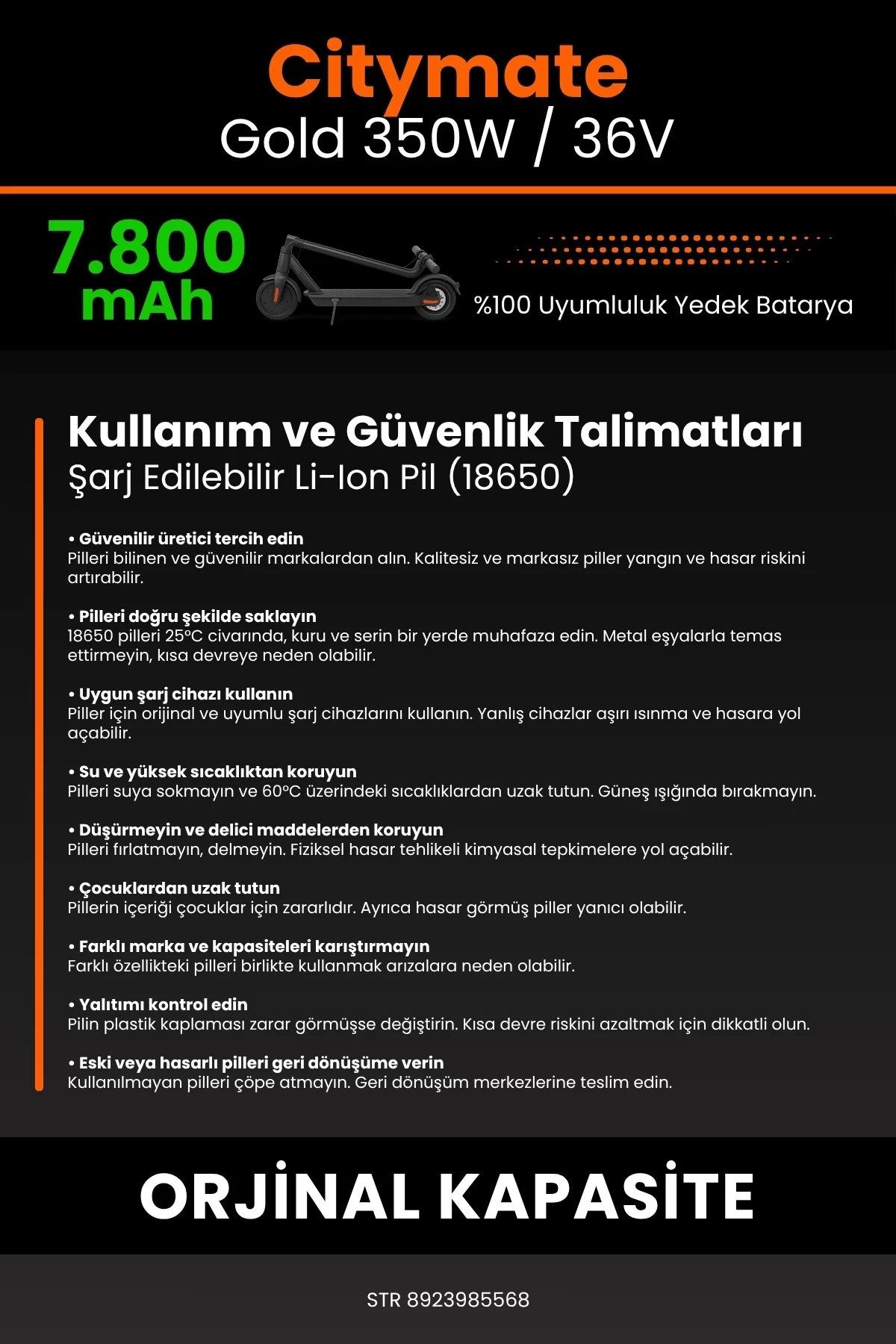 Citymate
Gold 350W / 36V

7.800 mAh

%100 Uyumluluk Yedek Batarya

Kullanım ve Güvenlik Talimatları
Şarj Edilebilir Li-Ion Pil (18650)

• Güvenilir üretici tercih edin
Pilleri bilinen ve güvenilir markalardan alın. Kalitesiz ve markasız piller yangın ve hasar riskini artırabilir.

• Pilleri doğru şekilde saklayın
18650 pilleri 25°C civarında, kuru ve serin bir yerde muhafaza edin. Metal eşyalarla temas ettirmeyin, kısa devreye neden olabilir.

• Uygun şarj cihazı kullanın
Piller için orijinal ve uyumlu şarj cihazlarını kullanın. Yanlış cihazlar aşırı ısınma ve hasara yol açabilir.

• Su ve yüksek sıcaklıktan koruyun
Pilleri suya sokmayın ve 60°C üzerindeki sıcaklıklardan uzak tutun. Güneş ışığında bırakmayın.

• Düşürmeyin ve delici maddelerden koruyun
Pilleri fırlatmayın, delmeyin. Fiziksel hasar tehlikeli kimyasal tepkimelere yol açabilir.

• Çocuklardan uzak tutun
Pillerin içeriği çocuklar için zararlıdır. Ayrıca hasar görmüş piller yanıcı olabilir.

• Farklı marka ve kapasiteleri karıştırmayın
Farklı özellikteki pilleri birlikte kullanmak arızalara neden olabilir.

• Yalıtımı kontrol edin
Pilin plastik kaplaması zarar görmüşse değiştirin. Kısa devre riskini azaltmak için dikkatli olun.

• Eski veya hasarlı pilleri geri dönüşüme verin
Kullanılmayan pilleri çöpe atmayın. Geri dönüşüm merkezlerine teslim edin.

ORJİNAL KAPASİTE

STR 8923985568